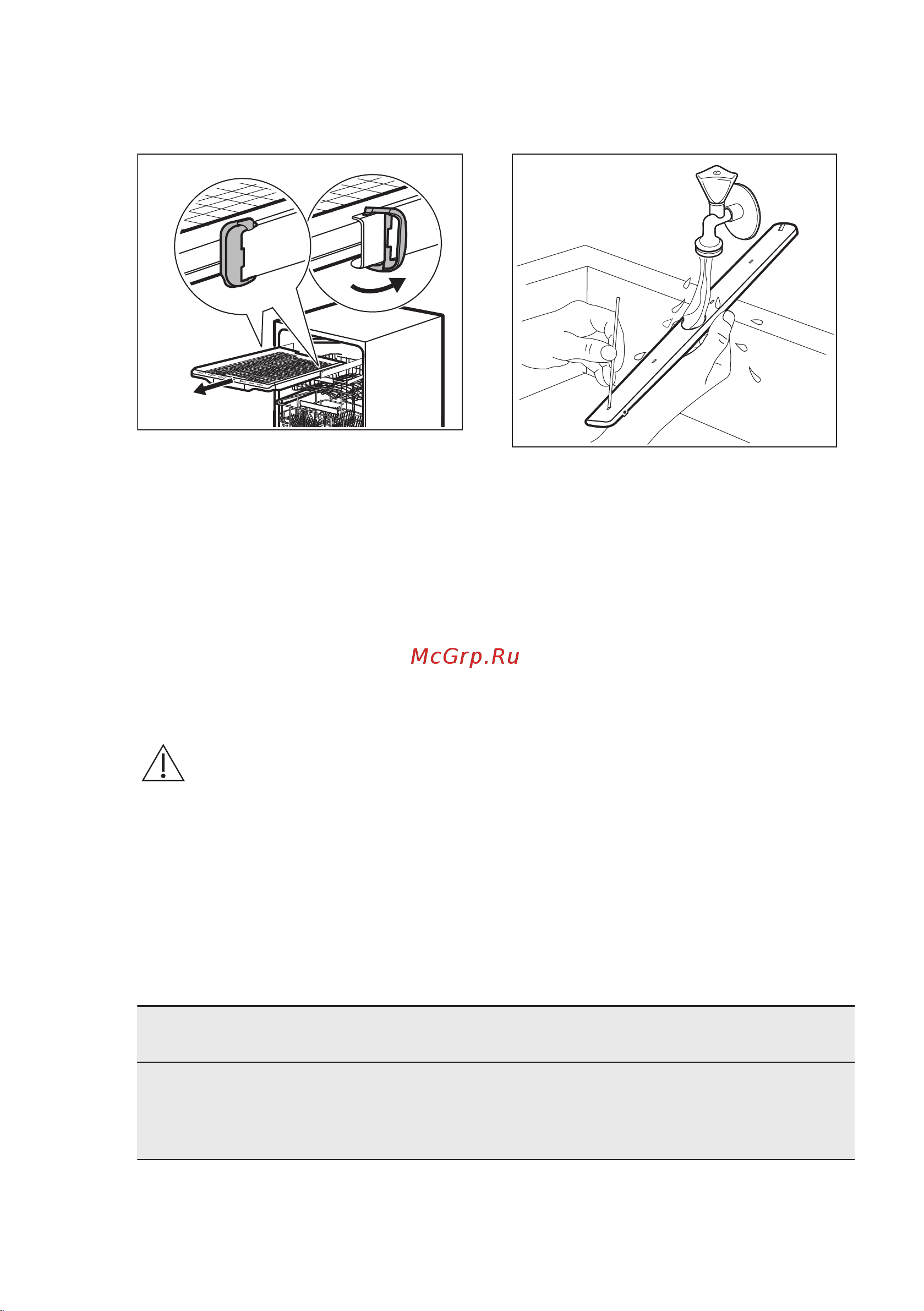 McGrp.Ru